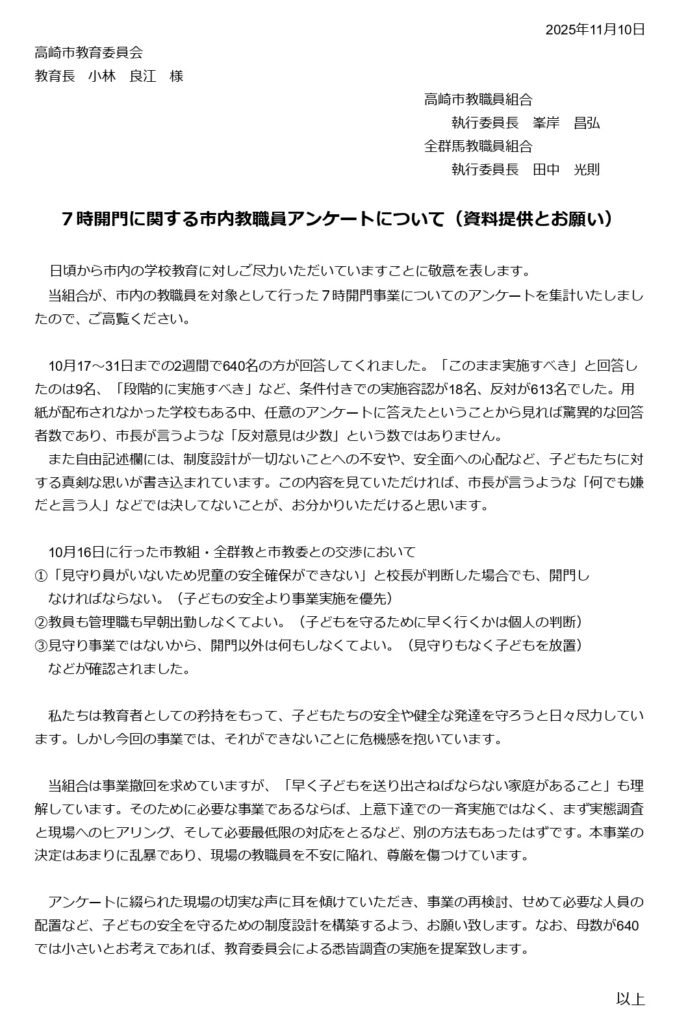 2025年11月10日

高崎市教育委員会
教育長　小林　良江　様

高崎市教職員組合
執行委員長　峯岸　昌弘
全群馬教職員組合
執行委員長　田中　光則

７時開門に関する市内教職員アンケートについて（資料提供とお願い）

日頃から市内の学校教育に対しご尽力いただいていますことに敬意を表します。
当組合が、市内の教職員を対象として行った７時開門事業についてのアンケートを集計いたしましたので、ご高覧ください。

10月17～31日までの2週間で640名の方が回答してくれました。「このまま実施すべき」と回答したのは9名、「段階的に実施すべき」など、条件付きでの実施容認が18名、反対が613名でした。用紙が配布されなかった学校もある中、任意のアンケートに答えたということから見れば驚異的な回答者数であり、市長が言うような「反対意見は少数」という数ではありません。
また自由記述欄には、制度設計が一切ないことへの不安や、安全面への心配など、子どもたちに対する真剣な思いが書き込まれています。この内容を見ていただければ、市長が言うような「何でも嫌だと言う人」などでは決してないことが、お分かりいただけると思います。

10月16日に行った市教組・全群教と市教委との交渉において
①「見守り員がいないため児童の安全確保ができない」と校長が判断した場合でも、開門しなければならない。（子どもの安全より事業実施を優先）
②教員も管理職も早朝出勤しなくてよい。（子どもを守るために早く行くかは個人の判断）
③見守り事業ではないから、開門以外は何もしなくてよい。（見守りもなく子どもを放置）
などが確認されました。

私たちは教育者としての矜持をもって、子どもたちの安全や健全な発達を守ろうと日々尽力しています。しかし今回の事業では、それができないことに危機感を抱いています。

当組合は事業撤回を求めていますが、「早く子どもを送り出さねばならない家庭があること」も理解しています。そのために必要な事業であるならば、上意下達での一斉実施ではなく、まず実態調査と現場へのヒアリング、そして必要最低限の対応をとるなど、別の方法もあったはずです。本事業の決定はあまりに乱暴であり、現場の教職員を不安に陥れ、尊厳を傷つけています。

アンケートに綴られた現場の切実な声に耳を傾けていただき、事業の再検討、せめて必要な人員の配置など、子どもの安全を守るための制度設計を構築するよう、お願い致します。なお、母数が640では小さいとお考えであれば、教育委員会による悉皆調査の実施を提案致します。

以上